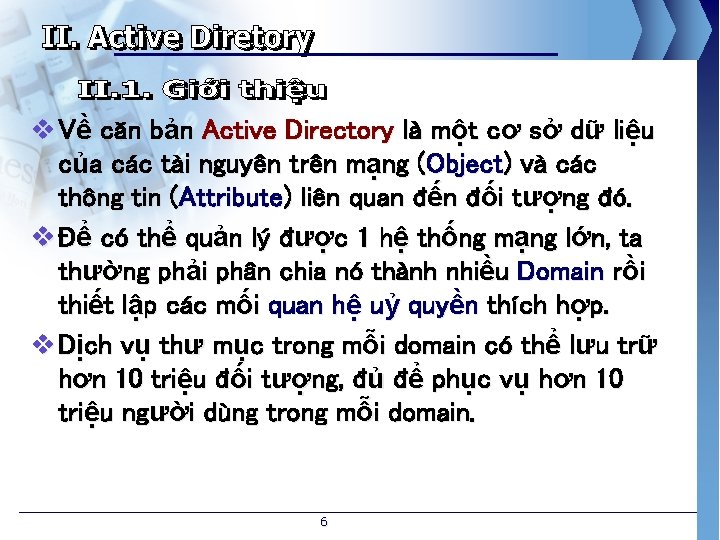 II. Active Diretory

II.1. Giới thiệu

❖ Về căn bản Active Directory là một cơ sở dữ liệu của các tài nguyên trên mạng (Object) và các thông tin (Attribute) liên quan đến đối tượng đó.

❖ Để có thể quản lý được 1 hệ thống mạng lớn, ta thường phải phân chia nó thành nhiều Domain rồi thiết lập các mối quan hệ uỷ quyền thích hợp.

❖ Dịch vụ thư mục trong mỗi domain có thể lưu trữ hơn 10 triệu đối tượng, đủ để phục vụ hơn 10 triệu người dùng trong mỗi domain.

6